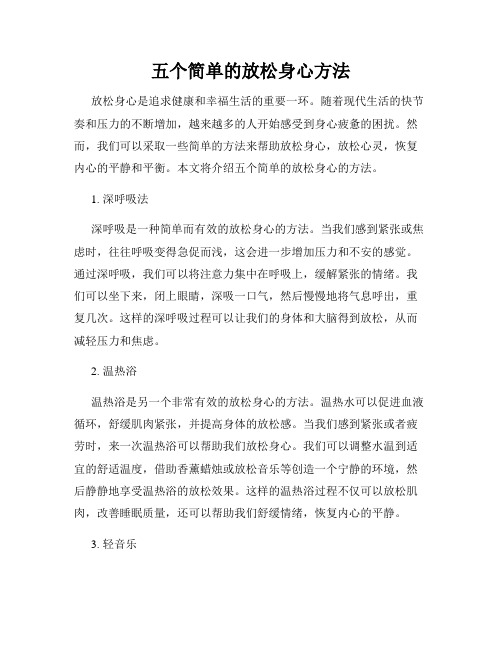 五个简单的放松身心方法

放松身心是追求健康和幸福生活的重要一环。随着现代生活的快节奏和压力的不断增加，越来越多的人开始感受到身心疲惫的困扰。然而，我们可以采取一些简单的方法来帮助放松身心，放松心灵，恢复内心的平静和平衡。本文将介绍五个简单的放松身心的方法。

1. 深呼吸法

深呼吸是一种简单而有效的放松身心的方法。当我们感到紧张或焦虑时，往往呼吸变得急促而浅，这会进一步增加压力和不安的感觉。通过深呼吸，我们可以将注意力集中在呼吸上，缓解紧张的情绪。我们可以坐下来，闭上眼睛，深吸一口气，然后慢慢地将气息呼出，重复几次。这样的深呼吸过程可以让我们的身体和大脑得到放松，从而减轻压力和焦虑。

2. 温热浴

温热浴是另一个非常有效的放松身心的方法。温热水可以促进血液循环，舒缓肌肉紧张，并提高身体的放松感。当我们感到紧张或者疲劳时，来一次温热浴可以帮助我们放松身心。我们可以调整水温到适宜的舒适温度，借助香薰蜡烛或放松音乐等创造一个宁静的环境，然后静静地享受温热浴的放松效果。这样的温热浴过程不仅可以放松肌肉，改善睡眠质量，还可以帮助我们舒缓情绪，恢复内心的平静。

3. 轻音乐